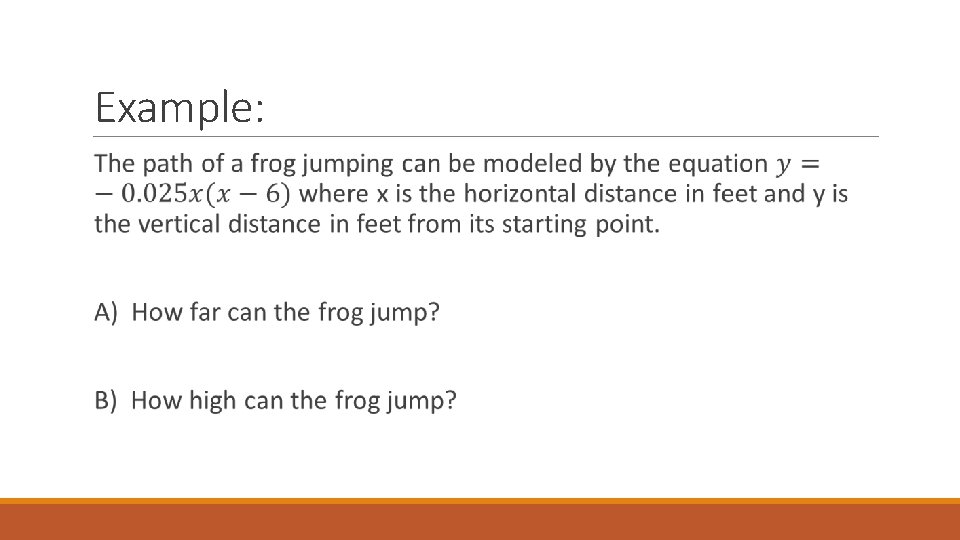 Example:

The path of a frog jumping can be modeled by the equation $y = -0.025x(x-6)$ where x is the horizontal distance in feet and y is the vertical distance in feet from its starting point.

A) How far can the frog jump?

B) How high can the frog jump?